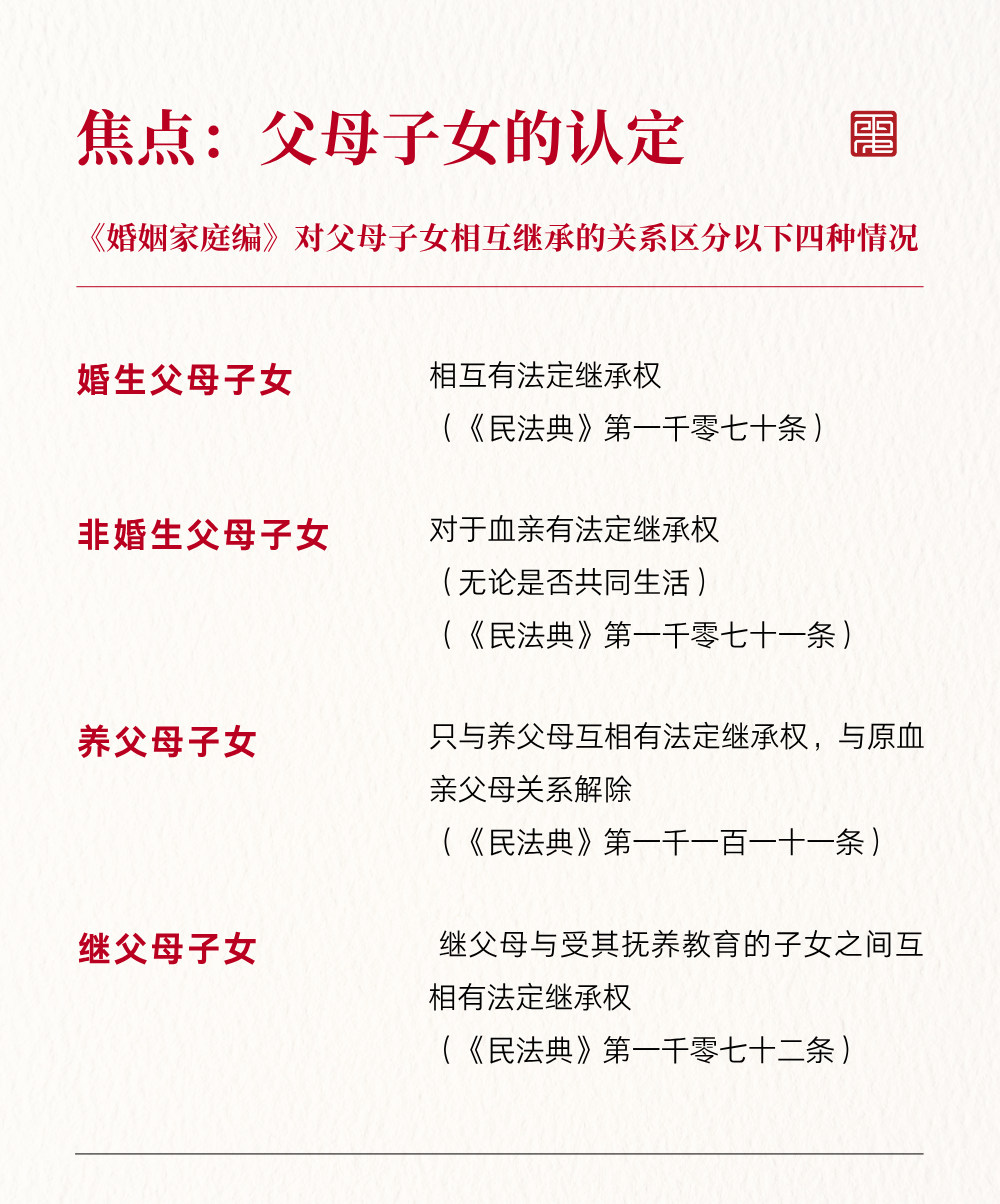 焦点：父母子女的认定

《婚姻家庭编》对父母子女相互继承的关系区分以下四种情况

婚生父母子女

相互有法定继承权
（《民法典》第一千零七十条）

非婚生父母子女

对于血亲有法定继承权
（无论是否共同生活）
（《民法典》第一千零七十一条）

养父母子女

只与养父母互相有法定继承权，与原血亲父母关系解除
（《民法典》第一千一百一十一条）

继父母子女

继父母与受其抚养教育的子女之间互相有法定继承权
（《民法典》第一千零七十二条）